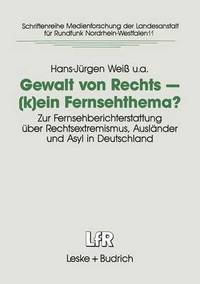 Schriftenreihe Medienforschung der Landesanstalt für Rundfunk Nordrhein-Westfalen11

Hans-Jürgen Weiß u.a.

Gewalt von Rechts — (k)ein Fernsehthema?

Zur Fernsehberichterstattung über Rechtsextremismus, Ausländer und Asyl in Deutschland

LfR

Leske + Budrich